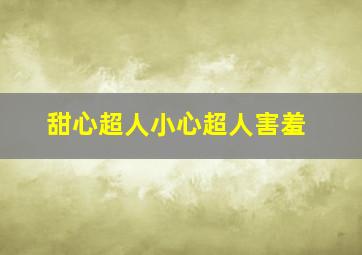 甜心超人小心超人害羞